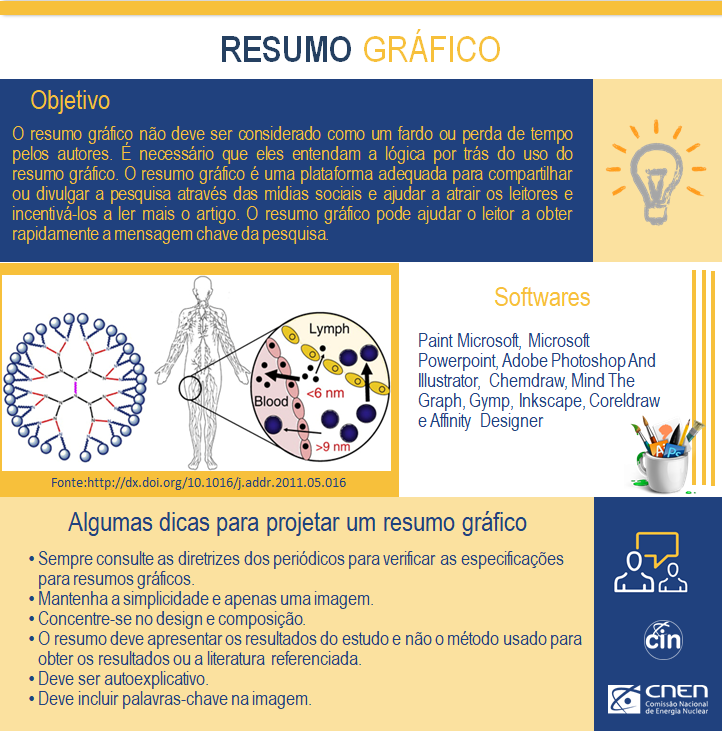 RESUMO GRÁFICO

Objetivo

O resumo gráfico não deve ser considerado como um fardo ou perda de tempo pelos autores. É necessário que eles entendam a lógica por trás do uso do resumo gráfico. O resumo gráfico é uma plataforma adequada para compartilhar ou divulgar a pesquisa através das mídias sociais e ajudar a atrair os leitores e incentivá-los a ler mais o artigo. O resumo gráfico pode ajudar o leitor a obter rapidamente a mensagem chave da pesquisa.

Lymph
Blood
<6 nm
>9 nm

Fonte:http://dx.doi.org/10.1016/j.addr.2011.05.016

Softwares

Paint Microsoft, Microsoft Powerpoint, Adobe Photoshop And Illustrator, Chemdraw, Mind The Graph, Gymp, Inkscape, Coreldraw e Affinity Designer

Algumas dicas para projetar um resumo gráfico

• Sempre consulte as diretrizes dos periódicos para verificar as especificações para resumos gráficos.
• Mantenha a simplicidade e apenas uma imagem.
• Concentre-se no design e composição.
• O resumo deve apresentar os resultados do estudo e não o método usado para obter os resultados ou a literatura referenciada.
• Deve ser autoexplicativo.
• Deve incluir palavras-chave na imagem.

cin

CNEN
Comissão Nacional de Energia Nuclear